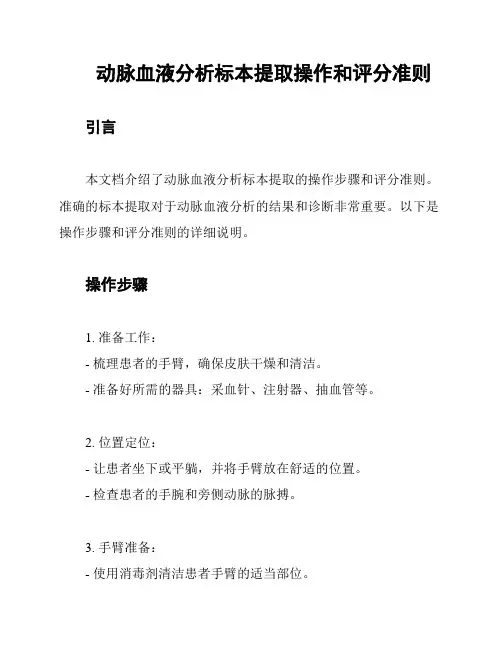 动脉血液分析标本提取操作和评分准则

引言

本文档介绍了动脉血液分析标本提取的操作步骤和评分准则。准确的标本提取对于动脉血液分析的结果和诊断非常重要。以下是操作步骤和评分准则的详细说明。

操作步骤

1. 准备工作：
- 梳理患者的手臂，确保皮肤干燥和清洁。
- 准备好所需的器具：采血针、注射器、抽血管等。

2. 位置定位：
- 让患者坐下或平躺，并将手臂放在舒适的位置。
- 检查患者的手腕和旁侧动脉的脉搏。

3. 手臂准备：
- 使用消毒剂清洁患者手臂的适当部位。